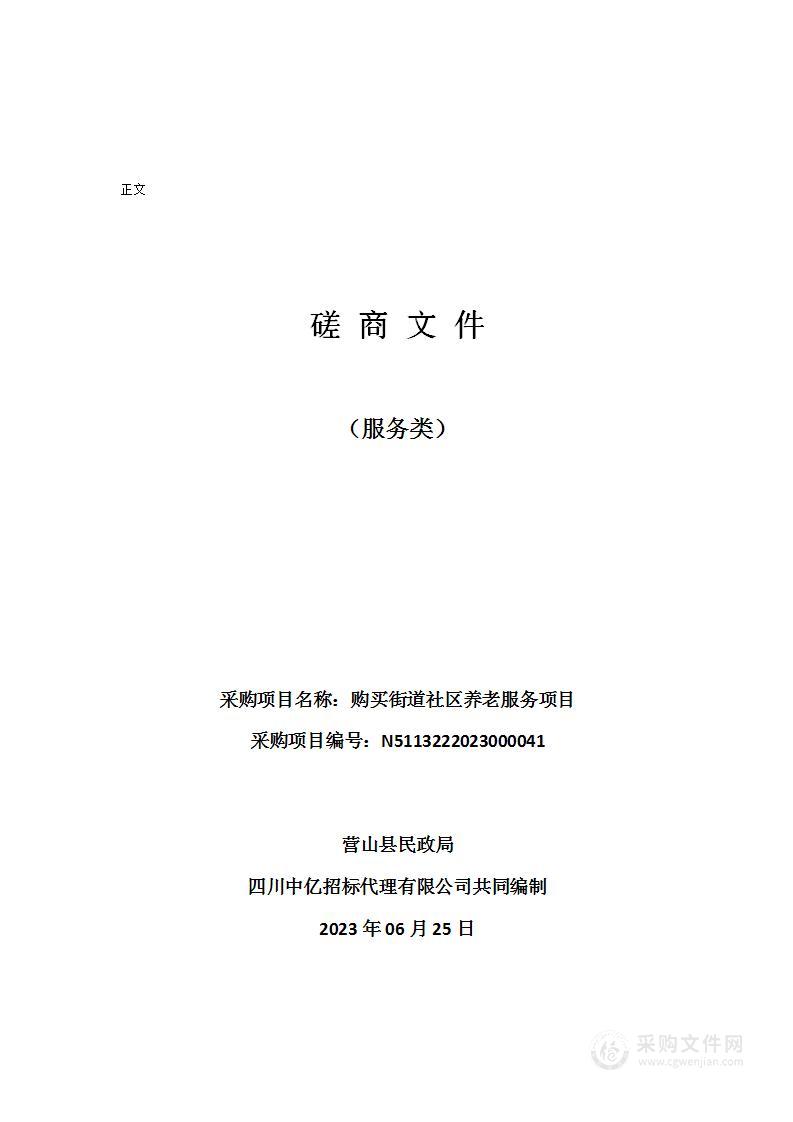 正文

磋 商 文 件

（服务类）

采购项目名称：购买街道社区养老服务项目

采购项目编号：N5113222023000041

营山县民政局

四川中亿招标代理有限公司共同编制

2023 年 06 月 25 日

采购文件网
www.cgwenjian.com